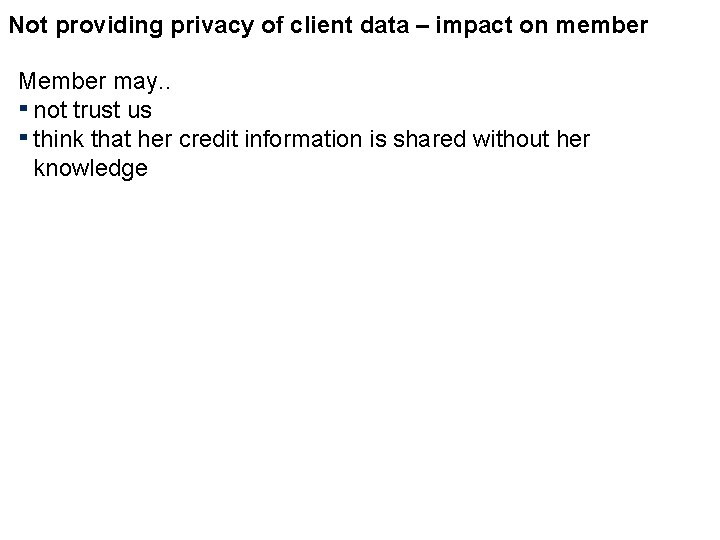 Not providing privacy of client data – impact on member

Member may..

• not trust us
• think that her credit information is shared without her knowledge